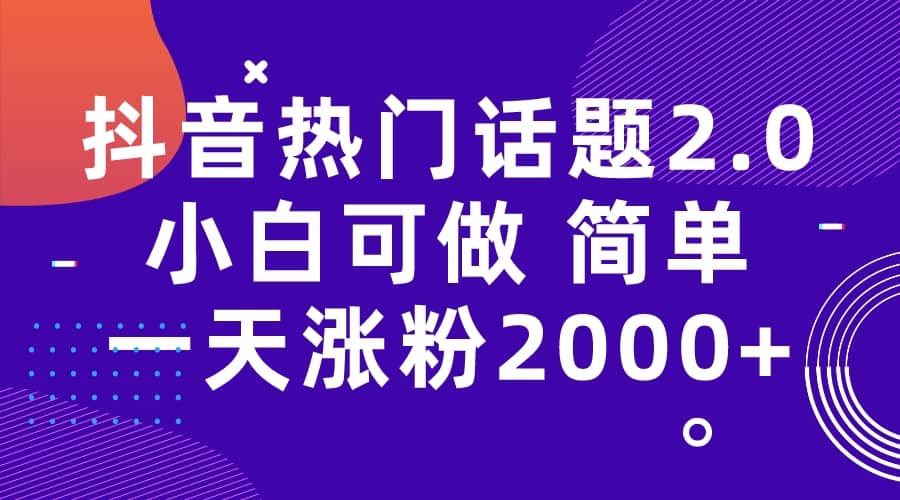 抖音热门话题2.0
小白可做 简单
一天涨粉2000+